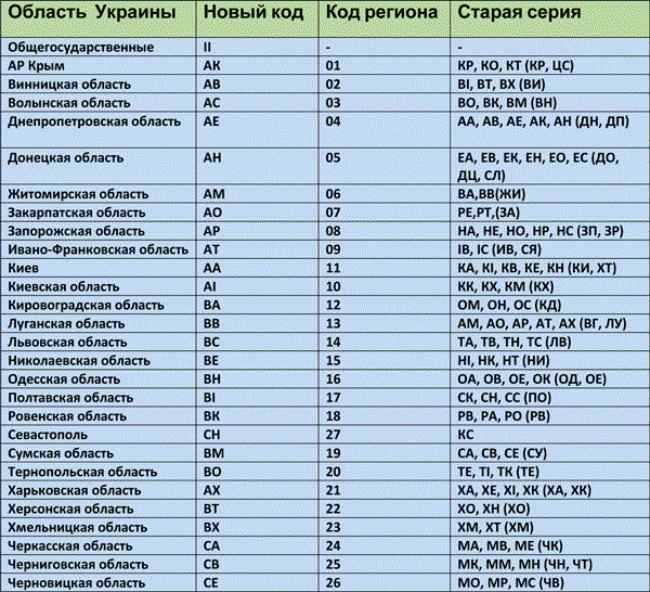 | Область Украины | Новый код | Код региона | Старая серия |
|---|---|---|---|
| Общегосударственные | II | - | - |
| АР Крым | АК | 01 | КР, КО, КТ (КР, ЦС) |
| Винницкая область | АВ | 02 | ВІ, ВТ, ВХ (ВИ) |
| Волынская область | АС | 03 | ВО, ВК, ВМ (ВН) |
| Днепропетровская область | АЕ | 04 | АА, АВ, АЕ, АК, АН (ДН, ДП) |
| Донецкая область | АН | 05 | ЕА, ЕВ, ЕК, ЕН, ЕО, ЕС (ДО, ДЦ, СЛ) |
| Житомирская область | АМ | 06 | ВА,ВВ(ЖИ) |
| Закарпатская область | АО | 07 | РЕ,РТ,(ЗА) |
| Запорожская область | АР | 08 | НА, НЕ, НО, НР, НС (ЗП, ЗР) |
| Ивано-Франковская область | АТ | 09 | ІВ, ІС (ИВ, СЯ) |
| Киев | АА | 11 | КА, КІ, КВ, КЕ, КН (КИ, ХТ) |
| Киевская область | АІ | 10 | КК, КХ, КМ (КХ) |
| Кировоградская область | ВА | 12 | ОМ, ОН, ОС (КД) |
| Луганская область | ВВ | 13 | АМ, АО, АР, АТ, АХ (ВГ, ЛУ) |
| Львовская область | ВС | 14 | ТА, ТВ, ТН, ТС (ЛВ) |
| Николаевская область | ВЕ | 15 | НІ, НК, НТ (НИ) |
| Одесская область | ВН | 16 | ОА, ОВ, ОЕ, ОК (ОД, ОЕ) |
| Полтавская область | ВІ | 17 | СК, СН, СС (ПО) |
| Ровенская область | ВК | 18 | РВ, РА, РО (РВ) |
| Севастополь | СН | 27 | КС |
| Сумская область | ВМ | 19 | СА, СВ, СЕ (СУ) |
| Тернопольская область | ВО | 20 | ТЕ, ТІ, ТК (ТЕ) |
| Харьковская область | АХ | 21 | ХА, ХЕ, ХІ, ХК (ХА, ХК) |
| Херсонская область | ВТ | 22 | ХО, ХН (ХО) |
| Хмельницкая область | ВХ | 23 | ХМ, ХТ (ХМ) |
| Черкасская область | СА | 24 | МА, МВ, МЕ (ЧК) |
| Черниговская область | СВ | 25 | МК, ММ, МН (ЧН, ЧТ) |
| Черновицкая область | СЕ | 26 | МО, МР, МС (ЧВ) |